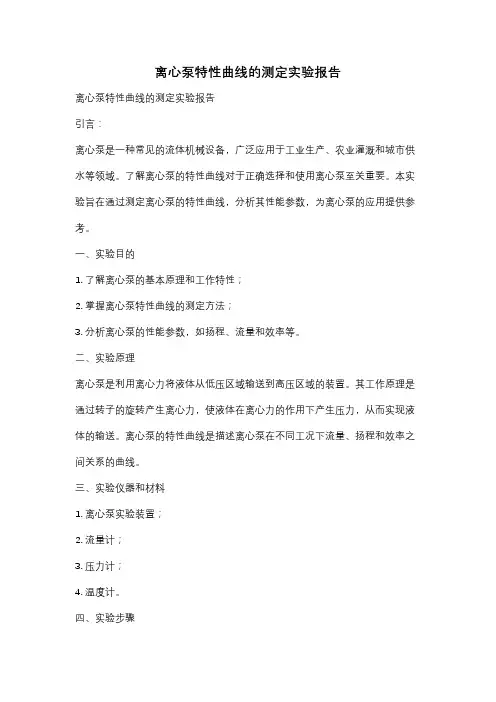 离心泵特性曲线的测定实验报告

离心泵特性曲线的测定实验报告

引言：

离心泵是一种常见的流体机械设备，广泛应用于工业生产、农业灌溉和城市供水等领域。了解离心泵的特性曲线对于正确选择和使用离心泵至关重要。本实验旨在通过测定离心泵的特性曲线，分析其性能参数，为离心泵的应用提供参考。

一、实验目的

1. 了解离心泵的基本原理和工作特性；

2. 掌握离心泵特性曲线的测定方法；

3. 分析离心泵的性能参数，如扬程、流量和效率等。

二、实验原理

离心泵是利用离心力将液体从低压区域输送到高压区域的装置。其工作原理是通过转子的旋转产生离心力，使液体在离心力的作用下产生压力，从而实现液体的输送。离心泵的特性曲线是描述离心泵在不同工况下流量、扬程和效率之间关系的曲线。

三、实验仪器和材料

1. 离心泵实验装置；

2. 流量计；

3. 压力计；

4. 温度计。

四、实验步骤